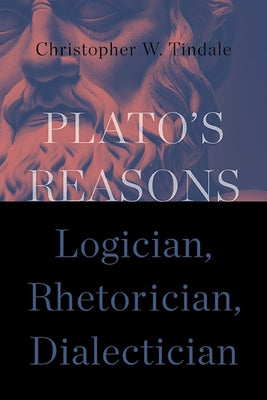 Christopher W. Tindale

PLATO'S REASONS

Logician, Rhetorician, Dialectician